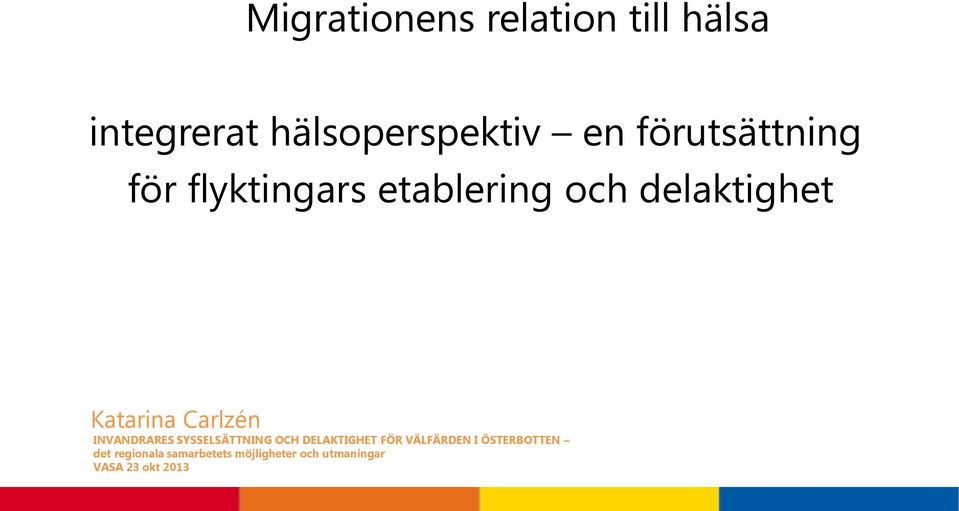 Migrationens relation till hälsa

integrerat hälsoperspektiv – en förutsättning för flyktingars etablering och delaktighet

Katarina Carlzén
INVANDRARES SYSSELSÄTTNING OCH DELAKTIGHET FÖR VÄLFÄRDEN I ÖSTERBOTTEN –
det regionala samarbetets möjligheter och utmaningar
VASA 23 okt 2013